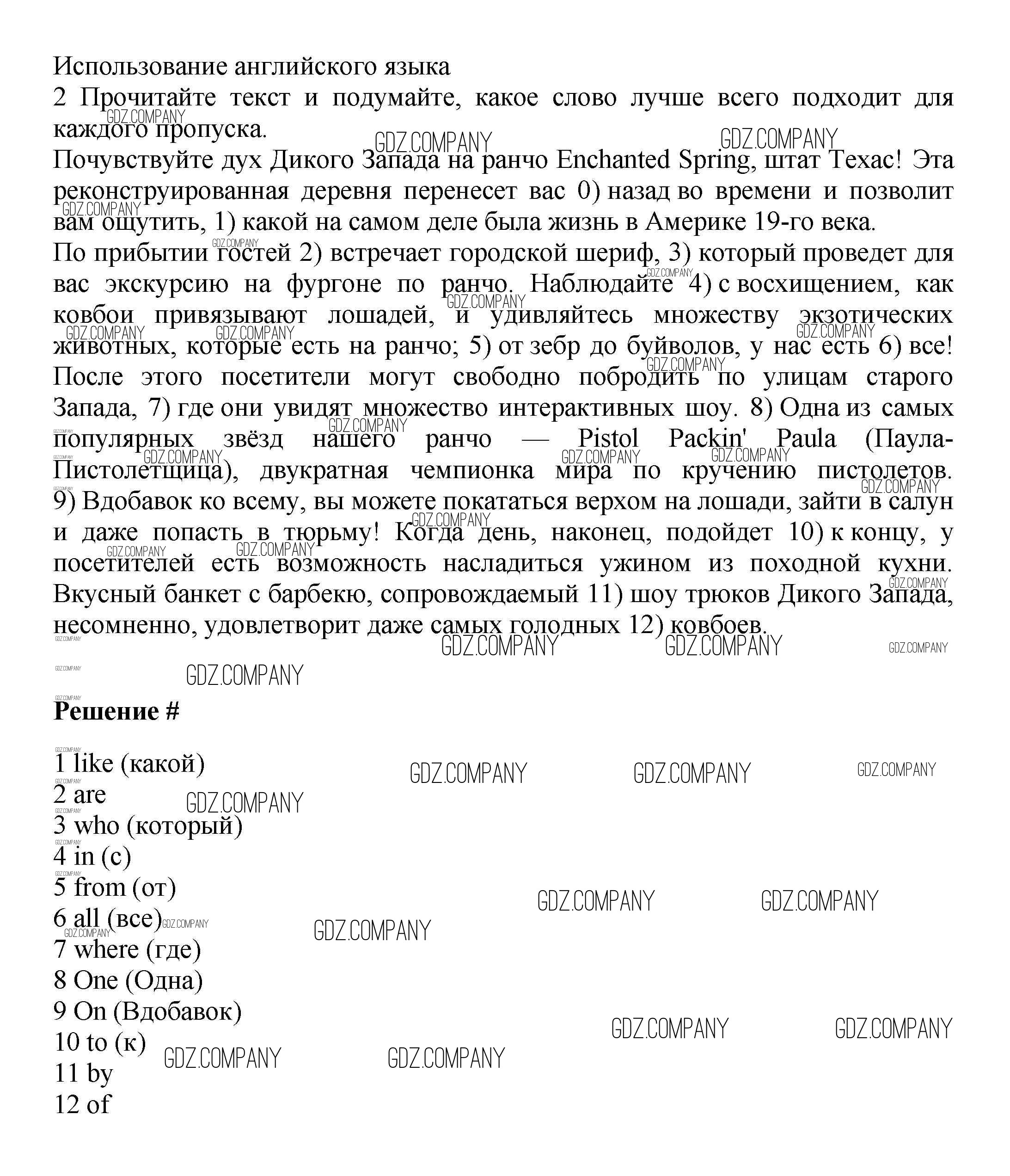 Использование английского языка
2 Прочитайте текст и подумайте, какое слово лучше всего подходит для каждого пропуска.
Почувствуйте дух Дикого Запада на ранчо Enchanted Spring, штат Техас! Эта реконструированная деревня перенесет вас 0) назад во времени и позволит вам ощутить, 1) какой на самом деле была жизнь в Америке 19-го века.
По прибытии гостей 2) встречает городской шериф, 3) который проведет для вас экскурсию на фургоне по ранчо. Наблюдайте 4) с восхищением, как ковбои привязывают лошадей, и удивляйтесь множеству экзотических животных, которые есть на ранчо; 5) от зебр до буйволов, у нас есть 6) все! После этого посетители могут свободно побродить по улицам старого Запада, 7) где они увидят множество интерактивных шоу. 8) Одна из самых популярных звёзд нашего ранчо — Pistol Packin' Paula (Паула-Пистолетщица), двукратная чемпионка мира по кручению пистолетов. 9) Вдобавок ко всему, вы можете покататься верхом на лошади, зайти в салун и даже попасть в тюрьму! Когда день, наконец, подойдет 10) к концу, у посетителей есть возможность насладиться ужином из походной кухни. Вкусный банкет с барбекю, сопровождаемый 11) шоу трюков Дикого Запада, несомненно, удовлетворит даже самых голодных 12) ковбоев.

GDZ.COMPANY

Решение #

1 like (какой)
2 are
3 who (который)
4 in (с)
5 from (от)
6 all (все)
7 where (где)
8 One (Одна)
9 On (Вдобавок)
10 to (к)
11 by
12 of